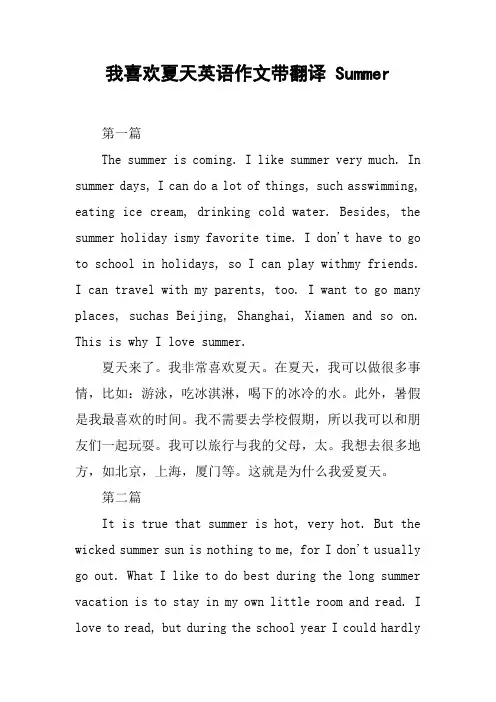 我喜欢夏天英语作文带翻译 Summer

第一篇

The summer is coming. I like summer very much. In summer days, I can do a lot of things, such asswimming, eating ice cream, drinking cold water. Besides, the summer holiday ismy favorite time. I don't have to go to school in holidays, so I can play withmy friends. I can travel with my parents, too. I want to go many places, suchas Beijing, Shanghai, Xiamen and so on. This is why I love summer.

夏天来了。我非常喜欢夏天。在夏天，我可以做很多事情，比如：游泳，吃冰淇淋，喝下的冰冷的水。此外，暑假是我最喜欢的时间。我不需要去学校假期，所以我可以和朋友们一起玩耍。我可以旅行与我的父母，太。我想去很多地方，如北京，上海，厦门等。这就是为什么我爱夏天。

第二篇

It is true that summer is hot, very hot. But the wicked summer sun is nothing to me, for I don't usually go out. What I like to do best during the long summer vacation is to stay in my own little room and read. I love to read, but during the school year I could hardly